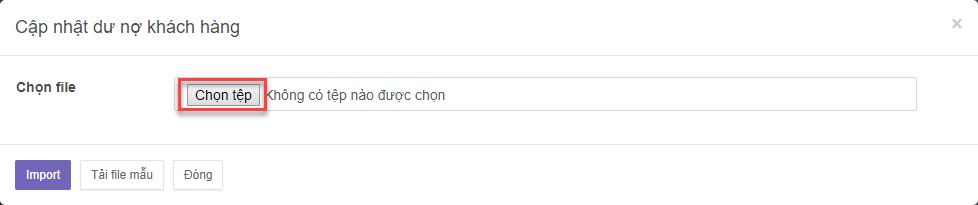 Cập nhật dư nợ khách hàng

×

Chọn file

Chọn tệp Không có tệp nào được chọn

Import

Tải file mẫu

Đóng